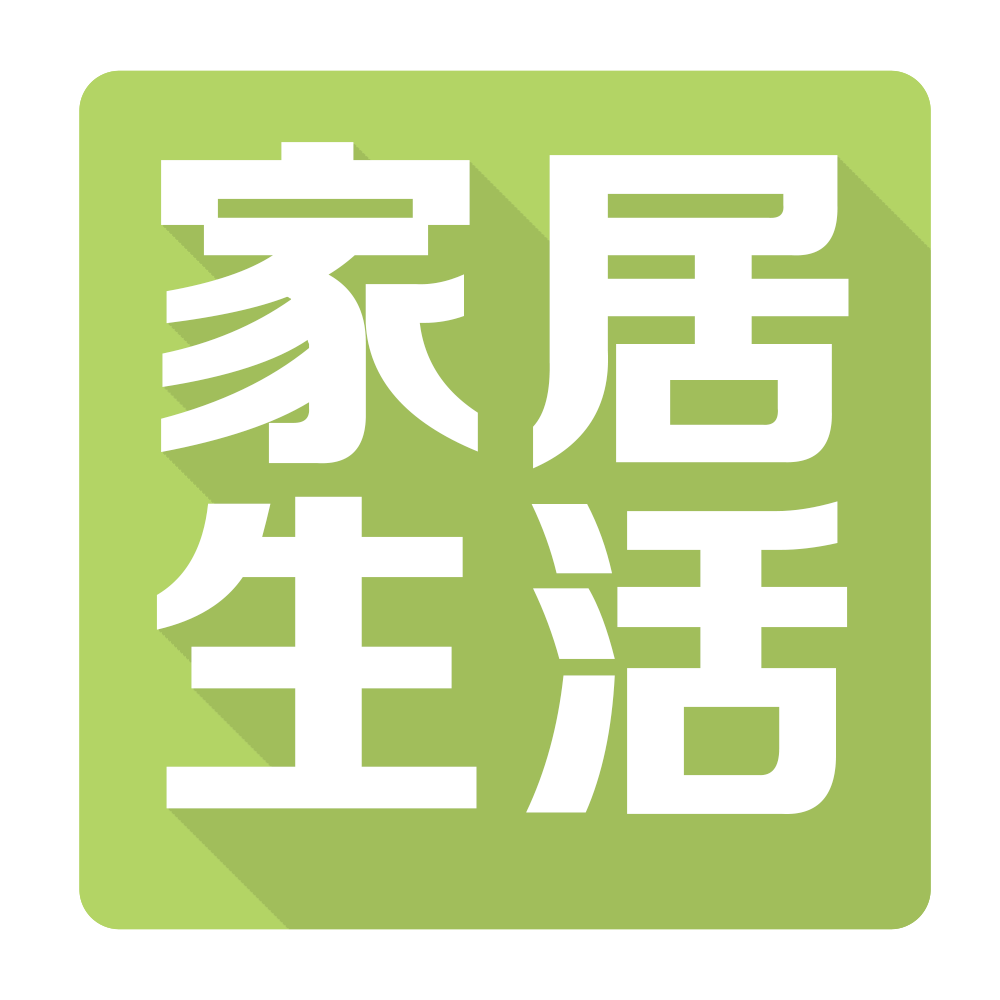 家居
生活